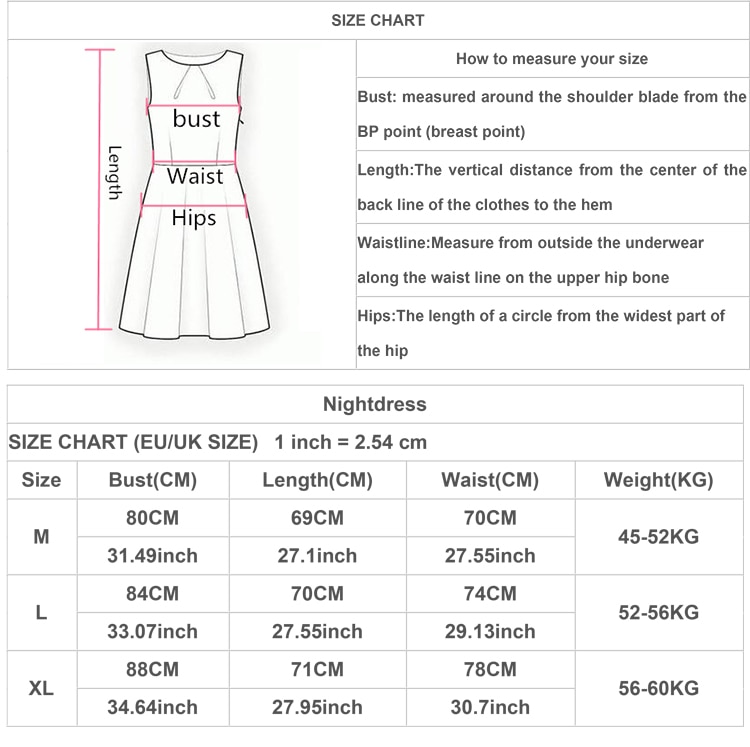 SIZE CHART

Length

bust

Waist

Hips

How to measure your size

Bust: measured around the shoulder blade from the BP point (breast point)

Length:The vertical distance from the center of the back line of the clothes to the hem

Waistline:Measure from outside the underwear along the waist line on the upper hip bone

Hips:The length of a circle from the widest part of the hip

Nightdress

SIZE CHART (EU/UK SIZE) 1 inch = 2.54 cm

| Size | Bust(CM) | Length(CM) | Waist(CM) | Weight(KG) |
|---|---|---|---|---|
| M | 80CM | 69CM | 70CM | 45-52KG |
| | 31.49inch | 27.1inch | 27.55inch | |
| L | 84CM | 70CM | 74CM | 52-56KG |
| | 33.07inch | 27.55inch | 29.13inch | |
| XL | 88CM | 71CM | 78CM | 56-60KG |
| | 34.64inch | 27.95inch | 30.7inch | |